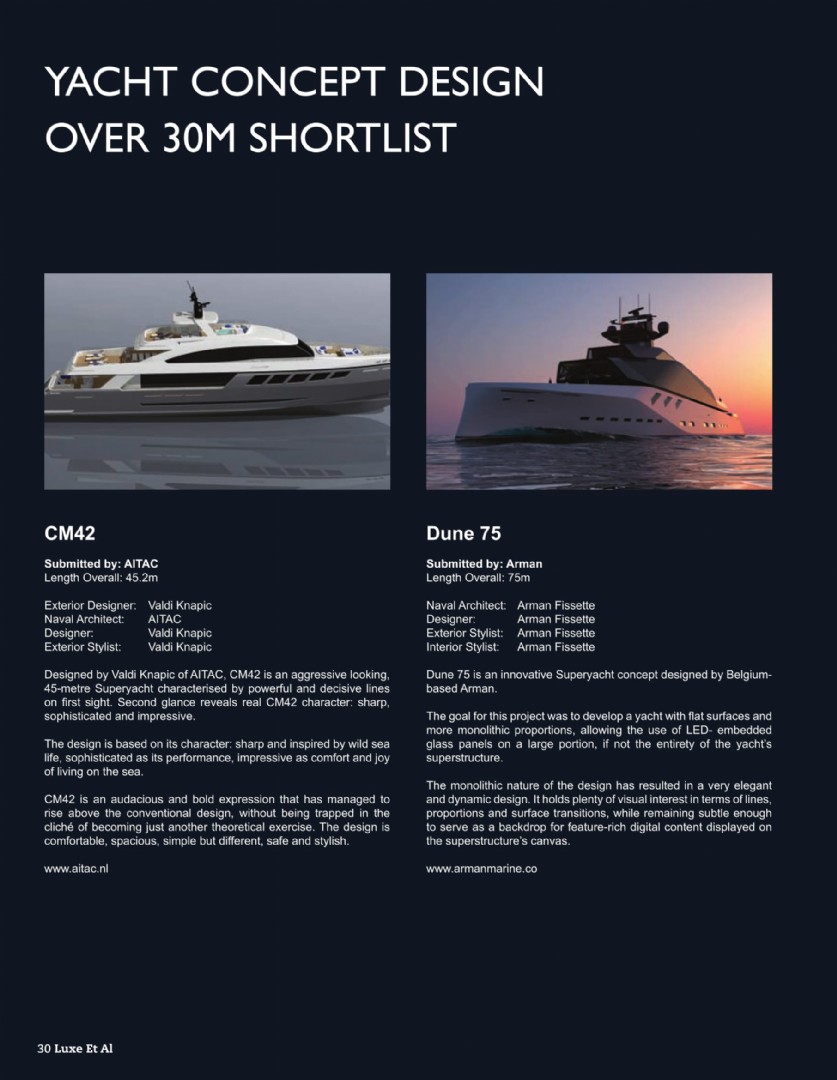 YACHT CONCEPT DESIGN
OVER 30M SHORTLIST

CM42

Submitted by: AITAC
Length Overall: 45.2m

Exterior Designer: Valdi Knapic
Naval Architect: AITAC
Designer: Valdi Knapic
Exterior Stylist: Valdi Knapic

Designed by Valdi Knapic of AITAC, CM42 is an aggressive looking, 45-metre Superyacht characterised by powerful and decisive lines on first sight. Second glance reveals real CM42 character: sharp, sophisticated and impressive.

The design is based on its character: sharp and inspired by wild sea life, sophisticated as its performance, impressive as comfort and joy of living on the sea.

CM42 is an audacious and bold expression that has managed to rise above the conventional design, without being trapped in the cliché of becoming just another theoretical exercise. The design is comfortable, spacious, simple but different, safe and stylish.

www.aitac.nl

Dune 75

Submitted by: Arman
Length Overall: 75m

Naval Architect: Arman Fissette
Designer: Arman Fissette
Exterior Stylist: Arman Fissette
Interior Stylist: Arman Fissette

Dune 75 is an innovative Superyacht concept designed by Belgium-based Arman.

The goal for this project was to develop a yacht with flat surfaces and more monolithic proportions, allowing the use of LED- embedded glass panels on a large portion, if not the entirety of the yacht's superstructure.

The monolithic nature of the design has resulted in a very elegant and dynamic design. It holds plenty of visual interest in terms of lines, proportions and surface transitions, while remaining subtle enough to serve as a backdrop for feature-rich digital content displayed on the superstructure's canvas.

www.armanmarine.co

30 Luxe Et Al